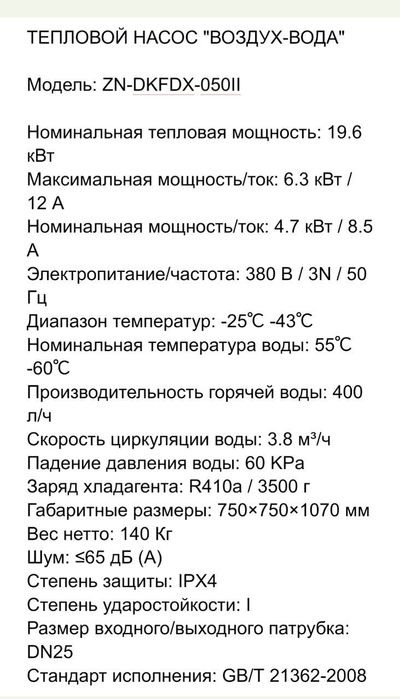 ТЕПЛОВОЙ НАСОС "ВОЗДУХ-ВОДА"

Модель: ZN-DKFDX-050II

Номинальная тепловая мощность: 19.6 кВт
Максимальная мощность/ток: 6.3 кВт / 12 А
Номинальная мощность/ток: 4.7 кВт / 8.5 А
Электропитание/частота: 380 В / 3N / 50 Гц
Диапазон температур: -25℃ -43℃
Номинальная температура воды: 55℃ -60℃
Производительность горячей воды: 400 л/ч
Скорость циркуляции воды: 3.8 м³/ч
Падение давления воды: 60 KPa
Заряд хладагента: R410a / 3500 г
Габаритные размеры: 750×750×1070 мм
Вес нетто: 140 Кг
Шум: ≤65 дБ (А)
Степень защиты: IPX4
Степень ударостойкости: I
Размер входного/выходного патрубка: DN25
Стандарт исполнения: GB/T 21362-2008